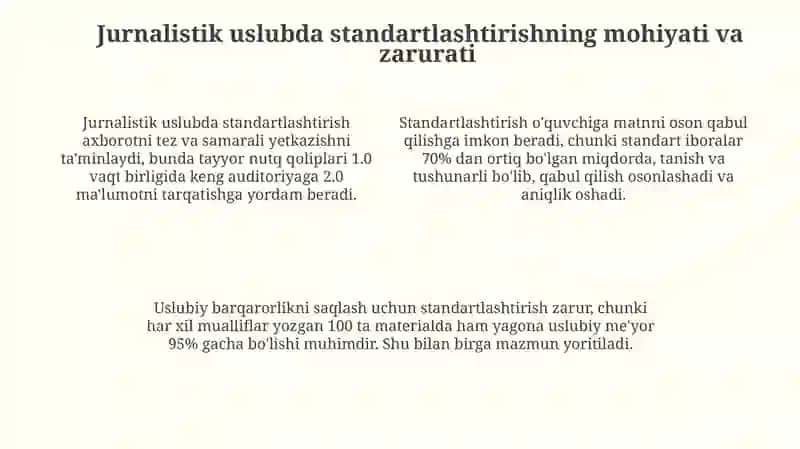 Jurnalistik uslubda standartlashtirishning mohiyati va zarurati

Jurnalistik uslubda standartlashtirish axborotni tez va samarali yetkazishni ta'minlaydi, bunda tayyor nutq qoliplari 1.0 vaqt birligida keng auditoriyaga 2.0 ma'lumotni tarqatishga yordam beradi.

Standartlashtirish o'quvchiga matnni oson qabul qilishga imkon beradi, chunki standart iboralar 70% dan ortiq bo'lgan miqdorda, tanish va tushunarli bo'lib, qabul qilish osonlashadi va aniqlik oshadi.

Uslubiy barqarorlikni saqlash uchun standartlashtirish zarur, chunki har xil mualliflar yozgan 100 ta materialda ham yagona uslubiy me'yor 95% gacha bo'lishi muhimdir. Shu bilan birga mazmun yoritiladi.